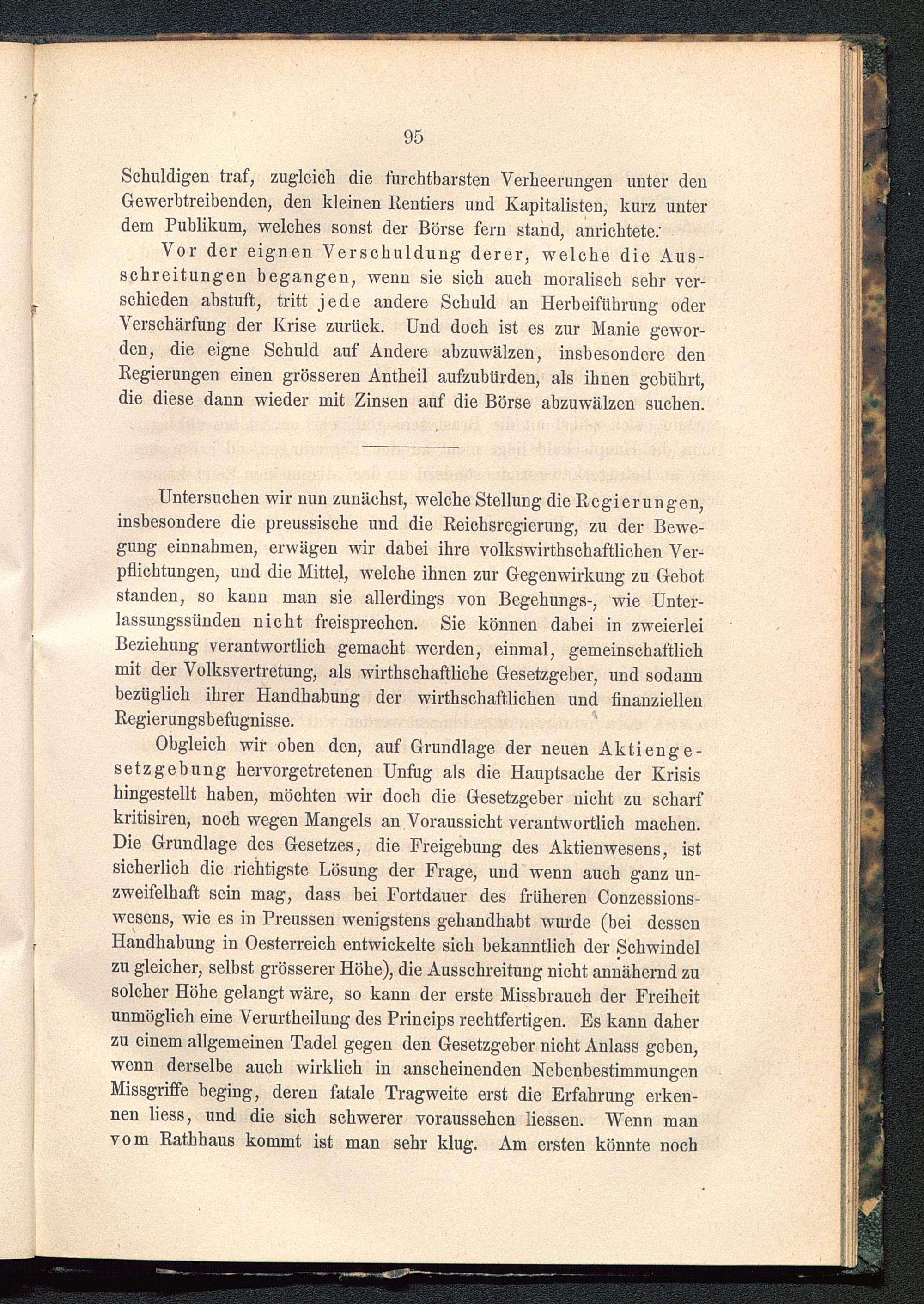 95

Schuldigen traf, zugleich die furchtbarsten Verheerungen unter den Gewerbtreibenden, den kleinen Rentiers und Kapitalisten, kurz unter dem Publikum, welches sonst der Börse fern stand, anrichtete.

Vor der eignen Verschuldung derer, welche die Ausschreitungen begangen, wenn sie sich auch moralisch sehr verschieden abstuft, tritt jede andere Schuld an Herbeiführung oder Verschärfung der Krise zurück. Und doch ist es zur Manie geworden, die eigne Schuld auf Andere abzuwälzen, insbesondere den Regierungen einen grösseren Antheil aufzubürden, als ihnen gebührt, die diese dann wieder mit Zinsen auf die Börse abzuwälzen suchen.

Untersuchen wir nun zunächst, welche Stellung die Regierungen, insbesondere die preussische und die Reichsregierung, zu der Bewegung einnahmen, erwägen wir dabei ihre volkswirthschaftlichen Verpflichtungen, und die Mittel, welche ihnen zur Gegenwirkung zu Gebot standen, so kann man sie allerdings von Begehungs-, wie Unterlassungssünden nicht freisprechen. Sie können dabei in zweierlei Beziehung verantwortlich gemacht werden, einmal, gemeinschaftlich mit der Volksvertretung, als wirthschaftliche Gesetzgeber, und sodann bezüglich ihrer Handhabung der wirthschaftlichen und finanziellen Regierungsbefugnisse.

Obgleich wir oben den, auf Grundlage der neuen Aktiengesetzgebung hervorgetretenen Unfug als die Hauptsache der Krisis hingestellt haben, möchten wir doch die Gesetzgeber nicht zu scharf kritisiren, noch wegen Mangels an Voraussicht verantwortlich machen. Die Grundlage des Gesetzes, die Freigebung des Aktienwesens, ist sicherlich die richtigste Lösung der Frage, und wenn auch ganz unzweifelhaft sein mag, dass bei Fortdauer des früheren Conzessionswesens, wie es in Preussen wenigstens gehandhabt wurde (bei dessen Handhabung in Oesterreich entwickelte sich bekanntlich der Schwindel zu gleicher, selbst grösserer Höhe), die Ausschreitung nicht annähernd zu solcher Höhe gelangt wäre, so kann der erste Missbrauch der Freiheit unmöglich eine Verurtheilung des Princips rechtfertigen. Es kann daher zu einem allgemeinen Tadel gegen den Gesetzgeber nicht Anlass geben, wenn derselbe auch wirklich in anscheinenden Nebenbestimmungen Missgriffe beging, deren fatale Tragweite erst die Erfahrung erkennen liess, und die sich schwerer voraussehen liessen. Wenn man vom Rathhaus kommt ist man sehr klug. Am ersten könnte noch